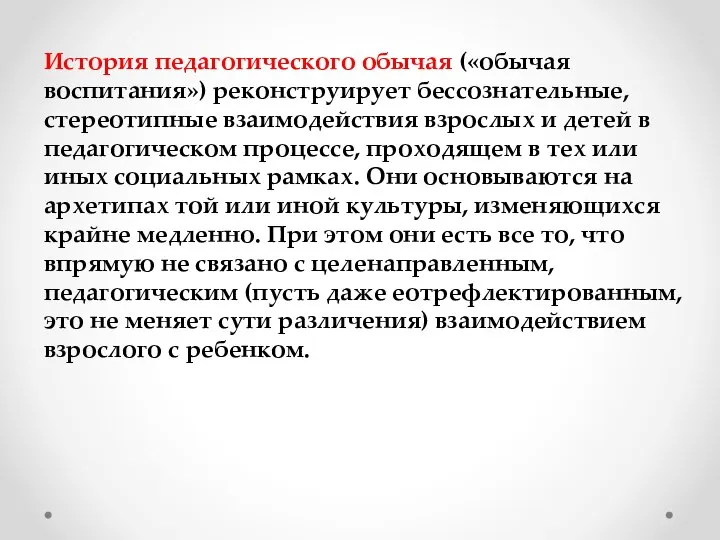 История педагогического обычая («обычая воспитания») реконструирует бессознательные, стереотипные взаимодействия взрослых и детей в педагогическом процессе, проходящем в тех или иных социальных рамках. Они основываются на архетипах той или иной культуры, изменяющихся крайне медленно. При этом они есть все то, что впрямую не связано с целенаправленным, педагогическим (пусть даже еотрефлектированным, это не меняет сути различения) взаимодействием взрослого с ребенком.